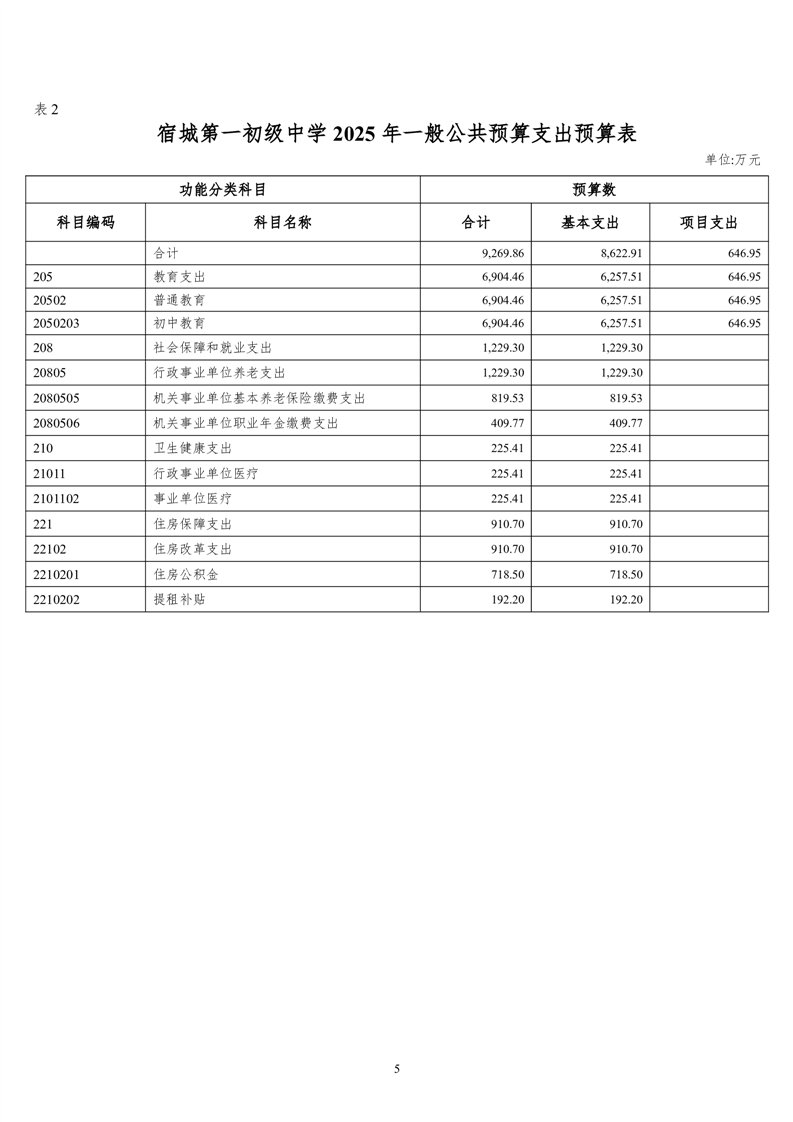 表 2

宿城第一初级中学 2025 年一般公共预算支出预算表

单位:万元

| 功能分类科目 | | 预算数 | | |
|---|---|---|---|---|
| 科目编码 | 科目名称 | 合计 | 基本支出 | 项目支出 |
| | 合计 | 9,269.86 | 8,622.91 | 646.95 |
| 205 | 教育支出 | 6,904.46 | 6,257.51 | 646.95 |
| 20502 | 普通教育 | 6,904.46 | 6,257.51 | 646.95 |
| 2050203 | 初中教育 | 6,904.46 | 6,257.51 | 646.95 |
| 208 | 社会保障和就业支出 | 1,229.30 | 1,229.30 | |
| 20805 | 行政事业单位养老支出 | 1,229.30 | 1,229.30 | |
| 2080505 | 机关事业单位基本养老保险缴费支出 | 819.53 | 819.53 | |
| 2080506 | 机关事业单位职业年金缴费支出 | 409.77 | 409.77 | |
| 210 | 卫生健康支出 | 225.41 | 225.41 | |
| 21011 | 行政事业单位医疗 | 225.41 | 225.41 | |
| 2101102 | 事业单位医疗 | 225.41 | 225.41 | |
| 221 | 住房保障支出 | 910.70 | 910.70 | |
| 22102 | 住房改革支出 | 910.70 | 910.70 | |
| 2210201 | 住房公积金 | 718.50 | 718.50 | |
| 2210202 | 提租补贴 | 192.20 | 192.20 | |

5